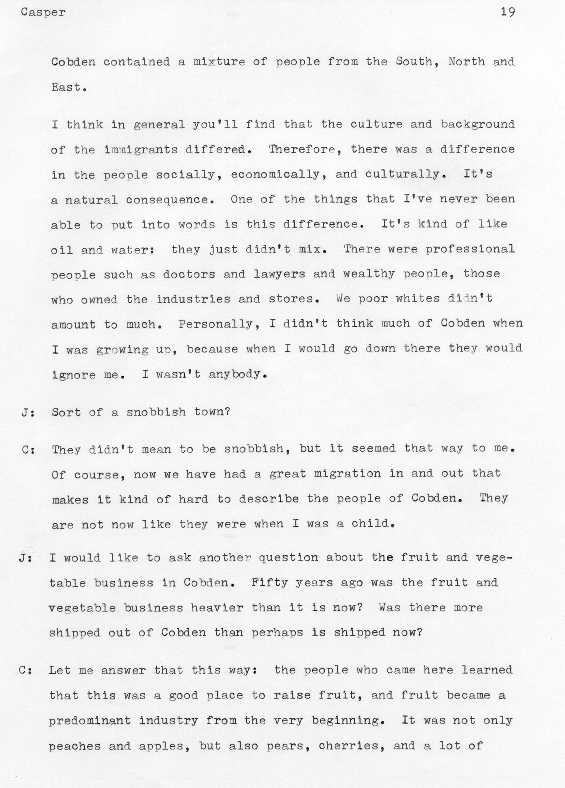 Casper 19

Cobden contained a mixture of people from the South, North and East.

I think in general you'll find that the culture and background of the immigrants differed. Therefore, there was a difference in the people socially, economically, and culturally. It's a natural consequence. One of the things that I've never been able to put into words is this difference. It's kind of like oil and water: they just didn't mix. There were professional people such as doctors and lawyers and wealthy people, those who owned the industries and stores. We poor whites didn't amount to much. Personally, I didn't think much of Cobden when I was growing up, because when I would go down there they would ignore me. I wasn't anybody.

J: Sort of a snobbish town?

C: They didn't mean to be snobbish, but it seemed that way to me. Of course, now we have had a great migration in and out that makes it kind of hard to describe the people of Cobden. They are not now like they were when I was a child.

J: I would like to ask another question about the fruit and vegetable business in Cobden. Fifty years ago was the fruit and vegetable business heavier than it is now? Was there more shipped out of Cobden than perhaps is shipped now?

C: Let me answer that this way: the people who came here learned that this was a good place to raise fruit, and fruit became a predominant industry from the very beginning. It was not only peaches and apples, but also pears, cherries, and a lot of